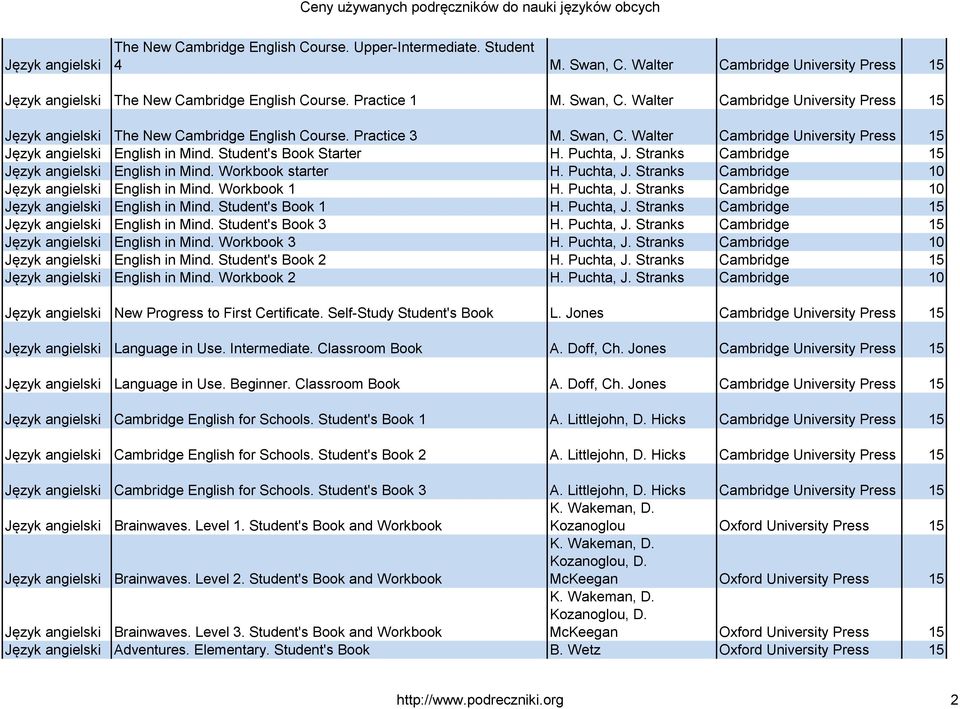 Ceny używanych podręczników do nauki języków obcych

| | | | | |
|---|---|---|---|---|
| Język angielski | The New Cambridge English Course. Upper-Intermediate. Student 4 | M. Swan, C. Walter | Cambridge University Press | 15 |
| Język angielski | The New Cambridge English Course. Practice 1 | M. Swan, C. Walter | Cambridge University Press | 15 |
| Język angielski | The New Cambridge English Course. Practice 3 | M. Swan, C. Walter | Cambridge University Press | 15 |
| Język angielski | English in Mind. Student's Book Starter | H. Puchta, J. Stranks | Cambridge | 15 |
| Język angielski | English in Mind. Workbook starter | H. Puchta, J. Stranks | Cambridge | 10 |
| Język angielski | English in Mind. Workbook 1 | H. Puchta, J. Stranks | Cambridge | 10 |
| Język angielski | English in Mind. Student's Book 1 | H. Puchta, J. Stranks | Cambridge | 15 |
| Język angielski | English in Mind. Student's Book 3 | H. Puchta, J. Stranks | Cambridge | 15 |
| Język angielski | English in Mind. Workbook 3 | H. Puchta, J. Stranks | Cambridge | 10 |
| Język angielski | English in Mind. Student's Book 2 | H. Puchta, J. Stranks | Cambridge | 15 |
| Język angielski | English in Mind. Workbook 2 | H. Puchta, J. Stranks | Cambridge | 10 |
| Język angielski | New Progress to First Certificate. Self-Study Student's Book | L. Jones | Cambridge University Press | 15 |
| Język angielski | Language in Use. Intermediate. Classroom Book | A. Doff, Ch. Jones | Cambridge University Press | 15 |
| Język angielski | Language in Use. Beginner. Classroom Book | A. Doff, Ch. Jones | Cambridge University Press | 15 |
| Język angielski | Cambridge English for Schools. Student's Book 1 | A. Littlejohn, D. Hicks | Cambridge University Press | 15 |
| Język angielski | Cambridge English for Schools. Student's Book 2 | A. Littlejohn, D. Hicks | Cambridge University Press | 15 |
| Język angielski | Cambridge English for Schools. Student's Book 3 | A. Littlejohn, D. Hicks | Cambridge University Press | 15 |
| Język angielski | Brainwaves. Level 1. Student's Book and Workbook | K. Wakeman, D. Kozanoglou | Oxford University Press | 15 |
| Język angielski | Brainwaves. Level 2. Student's Book and Workbook | K. Wakeman, D. Kozanoglou, D. McKeegan | Oxford University Press | 15 |
| Język angielski | Brainwaves. Level 3. Student's Book and Workbook | K. Wakeman, D. Kozanoglou, D. McKeegan | Oxford University Press | 15 |
| Język angielski | Adventures. Elementary. Student's Book | B. Wetz | Oxford University Press | 15 |

http://www.podreczniki.org

2